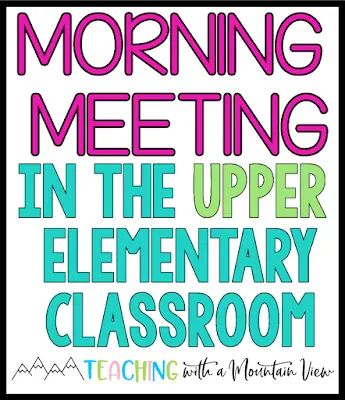 MORNING MEETING IN THE UPPER ELEMENTARY CLASSROOM

TEACHING with a Mountain View